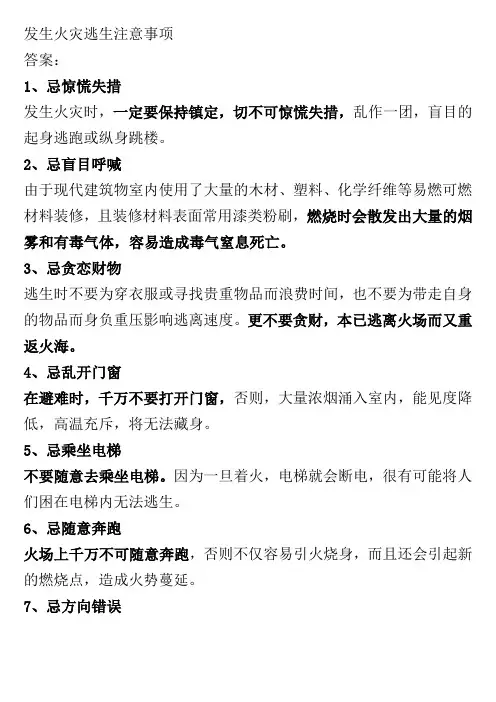 发生火灾逃生注意事项
答案：

1、忌惊慌失措

发生火灾时，一定要保持镇定，切不可惊慌失措，乱作一团，盲目的起身逃跑或纵身跳楼。

2、忌盲目呼喊

由于现代建筑物室内使用了大量的木材、塑料、化学纤维等易燃可燃材料装修，且装修材料表面常用漆类粉刷，燃烧时会散发出大量的烟雾和有毒气体，容易造成毒气窒息死亡。

3、忌贪恋财物

逃生时不要为穿衣服或寻找贵重物品而浪费时间，也不要为带走自身的物品而身负重压影响逃离速度。更不要贪财，本已逃离火场而又重返火海。

4、忌乱开门窗

在避难时，千万不要打开门窗，否则，大量浓烟涌入室内，能见度降低，高温充斥，将无法藏身。

5、忌乘坐电梯

不要随意去乘坐电梯。因为一旦着火，电梯就会断电，很有可能将人们困在电梯内无法逃生。

6、忌随意奔跑

火场上千万不可随意奔跑，否则不仅容易引火烧身，而且还会引起新的燃烧点，造成火势蔓延。

7、忌方向错误